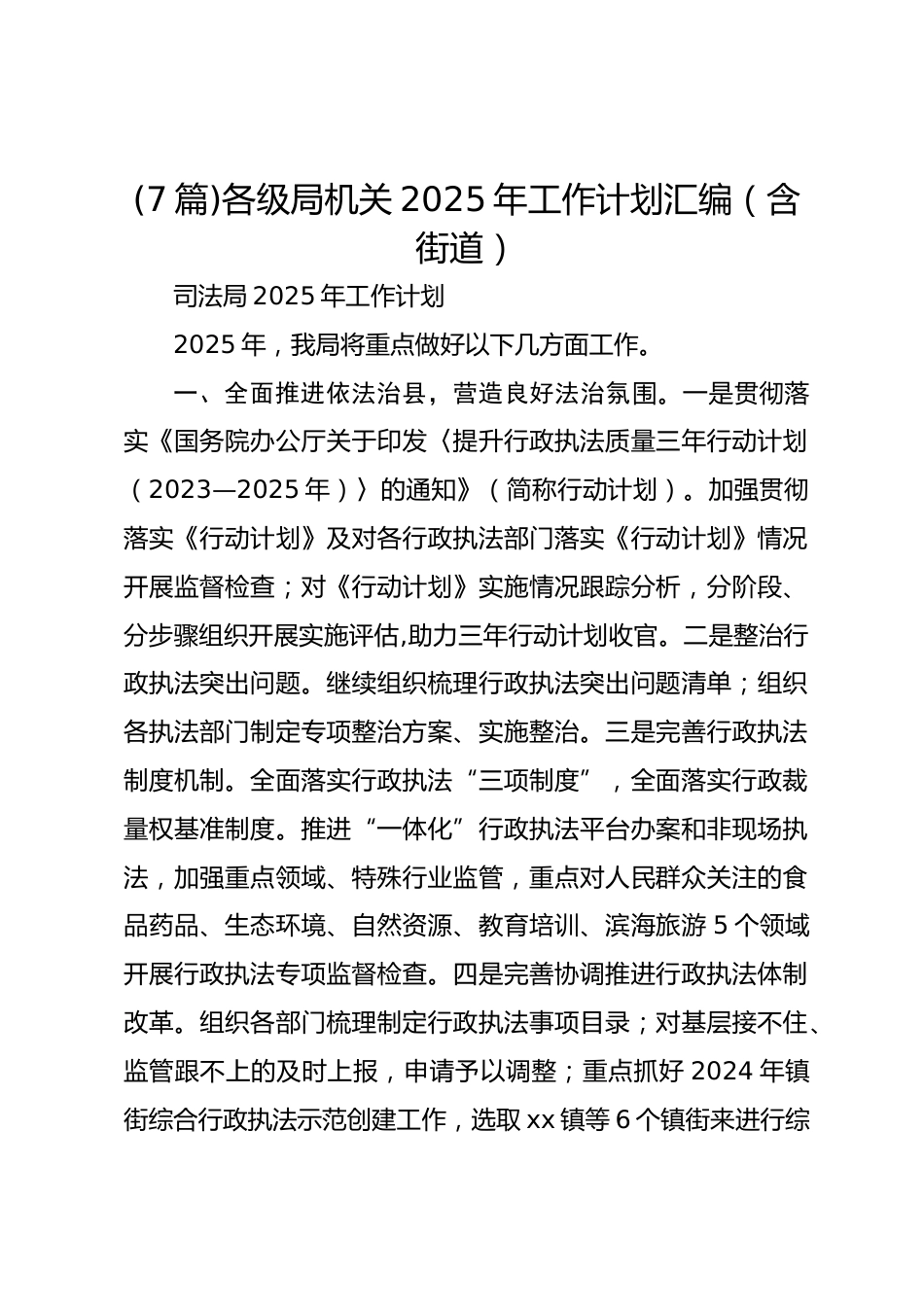 (7 篇)各级局机关 2025 年工作计划汇编（含街道）

司法局 2025 年工作计划

2025 年，我局将重点做好以下几方面工作。

一、全面推进依法治县，营造良好法治氛围。一是贯彻落实《国务院办公厅关于印发〈提升行政执法质量三年行动计划（2023—2025 年）〉的通知》（简称行动计划）。加强贯彻落实《行动计划》及对各行政执法部门落实《行动计划》情况开展监督检查；对《行动计划》实施情况跟踪分析，分阶段、分步骤组织开展实施评估,助力三年行动计划收官。二是整治行政执法突出问题。继续组织梳理行政执法突出问题清单；组织各执法部门制定专项整治方案、实施整治。三是完善行政执法制度机制。全面落实行政执法“三项制度”，全面落实行政裁量权基准制度。推进“一体化”行政执法平台办案和非现场执法，加强重点领域、特殊行业监管，重点对人民群众关注的食品药品、生态环境、自然资源、教育培训、滨海旅游 5 个领域开展行政执法专项监督检查。四是完善协调推进行政执法体制改革。组织各部门梳理制定行政执法事项目录；对基层接不住、监管跟不上的及时上报，申请予以调整；重点抓好 2024 年镇街综合行政执法示范创建工作，选取 xx 镇等 6 个镇街来进行综